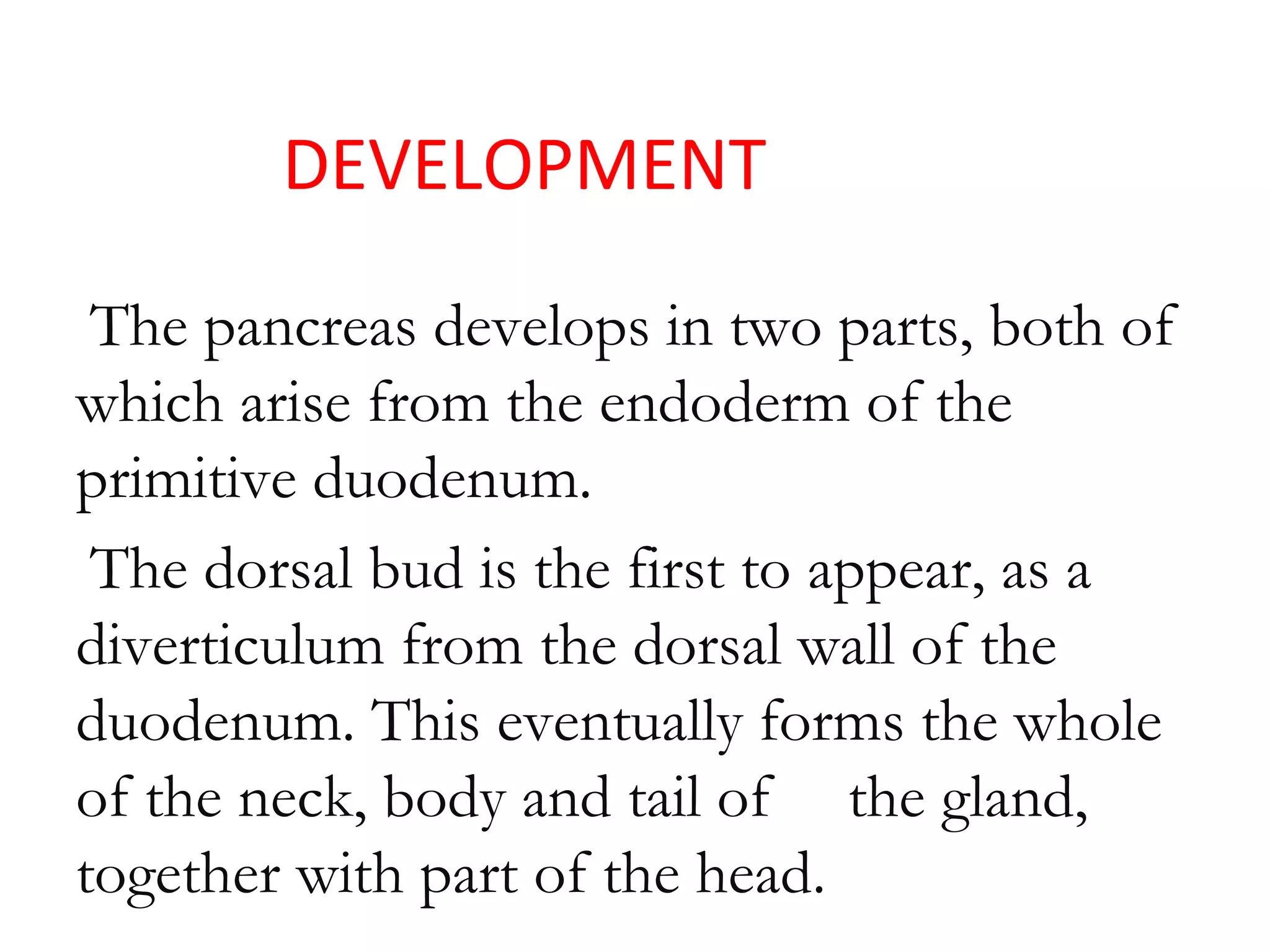 DEVELOPMENT

The pancreas develops in two parts, both of which arise from the endoderm of the primitive duodenum.

The dorsal bud is the first to appear, as a diverticulum from the dorsal wall of the duodenum. This eventually forms the whole of the neck, body and tail of the gland, together with part of the head.